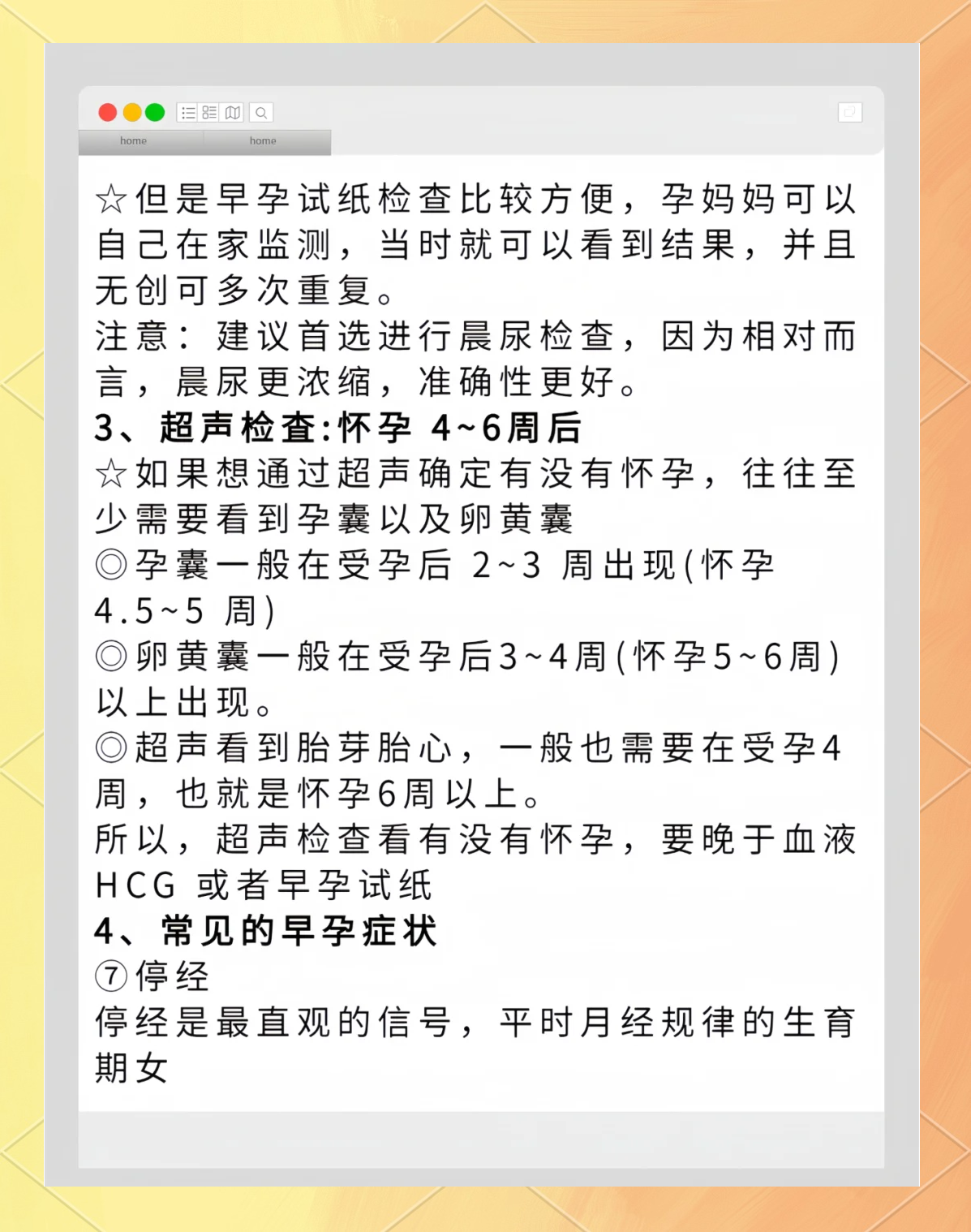 home home

☆但是早孕试纸检查比较方便，孕妈妈可以自己在家监测，当时就可以看到结果，并且无创可多次重复。
注意：建议首选进行晨尿检查，因为相对而言，晨尿更浓缩，准确性更好。
3、超声检查:怀孕 4~6周后
☆如果想通过超声确定有没有怀孕，往往至少需要看到孕囊以及卵黄囊
◎孕囊一般在受孕后 2~3 周出现(怀孕 4.5~5 周)
◎卵黄囊一般在受孕后3~4周(怀孕5~6周)以上出现。
◎超声看到胎芽胎心，一般也需要在受孕4周，也就是怀孕6周以上。
所以，超声检查看有没有怀孕，要晚于血液 HCG 或者早孕试纸
4、常见的早孕症状
⑦停经
停经是最直观的信号，平时月经规律的生育期女